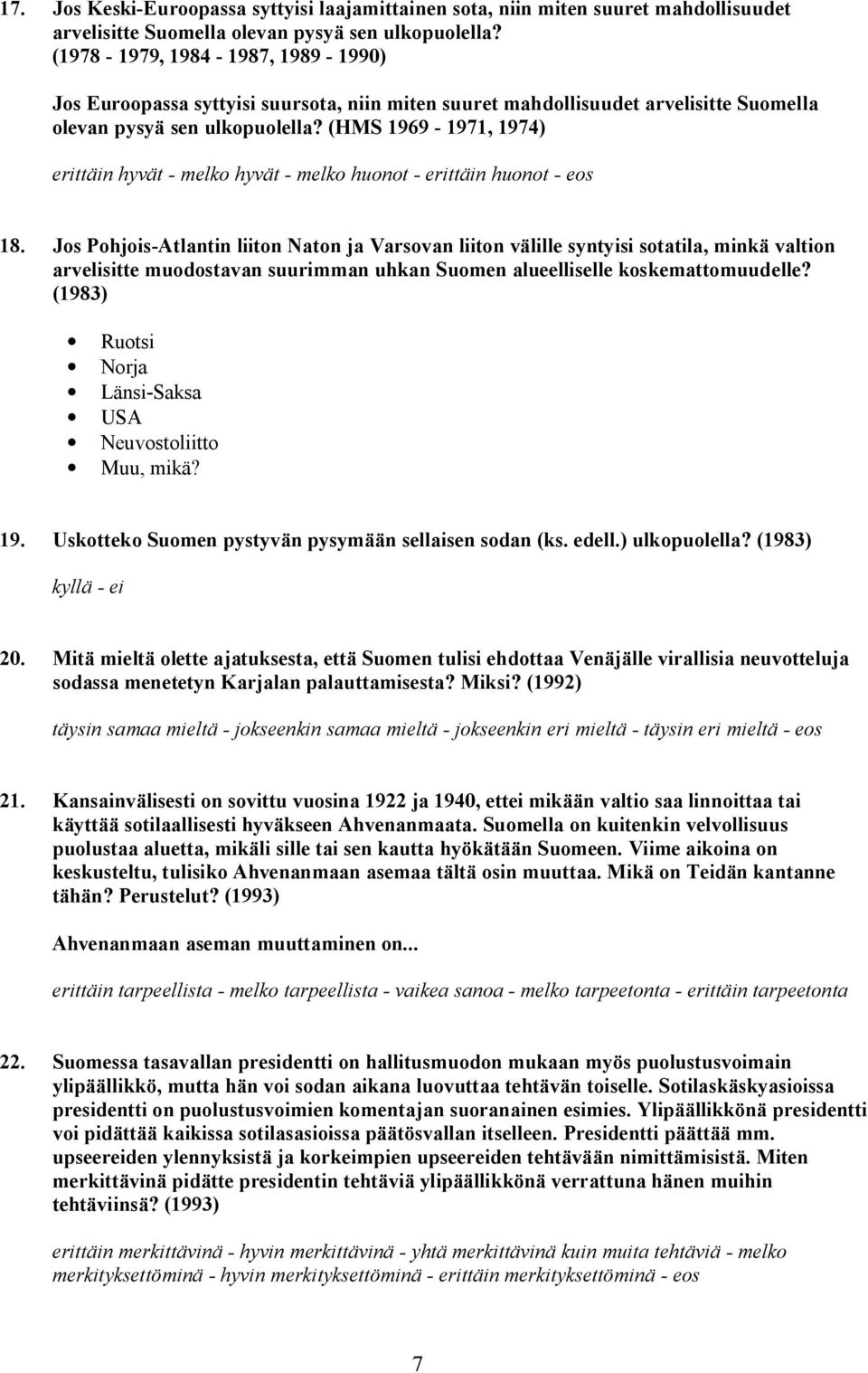 17. Jos Keski-Euroopassa syttyisi laajamittainen sota, niin miten suuret mahdollisuudet arvelisitte Suomella olevan pysyä sen ulkopuolella? (1978 - 1979, 1984 - 1987, 1989 - 1990)

Jos Euroopassa syttyisi suursota, niin miten suuret mahdollisuudet arvelisitte Suomella olevan pysyä sen ulkopuolella? (HMS 1969 - 1971, 1974)

erittäin hyvät - melko hyvät - melko huonot - erittäin huonot - eos

18. Jos Pohjois-Atlantin liiton Naton ja Varsovan liiton välille syntyisi sotatila, minkä valtion arvelisitte muodostavan suurimman uhkan Suomen alueelliselle koskemattomuudelle? (1983)

• Ruotsi
• Norja
• Länsi-Saksa
• USA
• Neuvostoliitto
• Muu, mikä?

19. Uskotteko Suomen pystyvän pysymään sellaisen sodan (ks. edell.) ulkopuolella? (1983)

kyllä - ei

20. Mitä mieltä olette ajatuksesta, että Suomen tulisi ehdottaa Venäjälle virallisia neuvotteluja sodassa menetetyn Karjalan palauttamisesta? Miksi? (1992)

täysin samaa mieltä - jokseenkin samaa mieltä - jokseenkin eri mieltä - täysin eri mieltä - eos

21. Kansainvälisesti on sovittu vuosina 1922 ja 1940, ettei mikään valtio saa linnoittaa tai käyttää sotilaallisesti hyväkseen Ahvenanmaata. Suomella on kuitenkin velvollisuus puolustaa aluetta, mikäli sille tai sen kautta hyökätään Suomeen. Viime aikoina on keskusteltu, tulisiko Ahvenanmaan asemaa tältä osin muuttaa. Mikä on Teidän kantanne tähän? Perustelut? (1993)

Ahvenanmaan aseman muuttaminen on...

erittäin tarpeellista - melko tarpeellista - vaikea sanoa - melko tarpeetonta - erittäin tarpeetonta

22. Suomessa tasavallan presidentti on hallitusmuodon mukaan myös puolustusvoimain ylipäällikkö, mutta hän voi sodan aikana luovuttaa tehtävän toiselle. Sotilaskäskyasioissa presidentti on puolustusvoimien komentajan suoranainen esimies. Ylipäällikkönä presidentti voi pidättää kaikissa sotilasasioissa päätösvallan itselleen. Presidentti päättää mm. upseereiden ylennyksistä ja korkeimpien upseereiden tehtävään nimittämisistä. Miten merkittävinä pidätte presidentin tehtäviä ylipäällikkönä verrattuna hänen muihin tehtäviinsä? (1993)

erittäin merkittävinä - hyvin merkittävinä - yhtä merkittävinä kuin muita tehtäviä - melko merkityksettöminä - hyvin merkityksettöminä - erittäin merkityksettöminä - eos

7